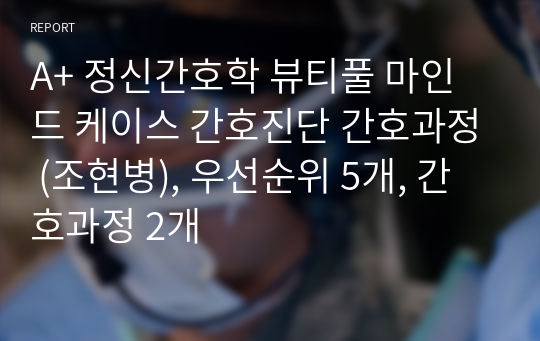 REPORT

A+ 정신간호학 뷰티풀 마인드 케이스 간호진단 간호과정 (조현병), 우선순위 5개, 간호과정 2개